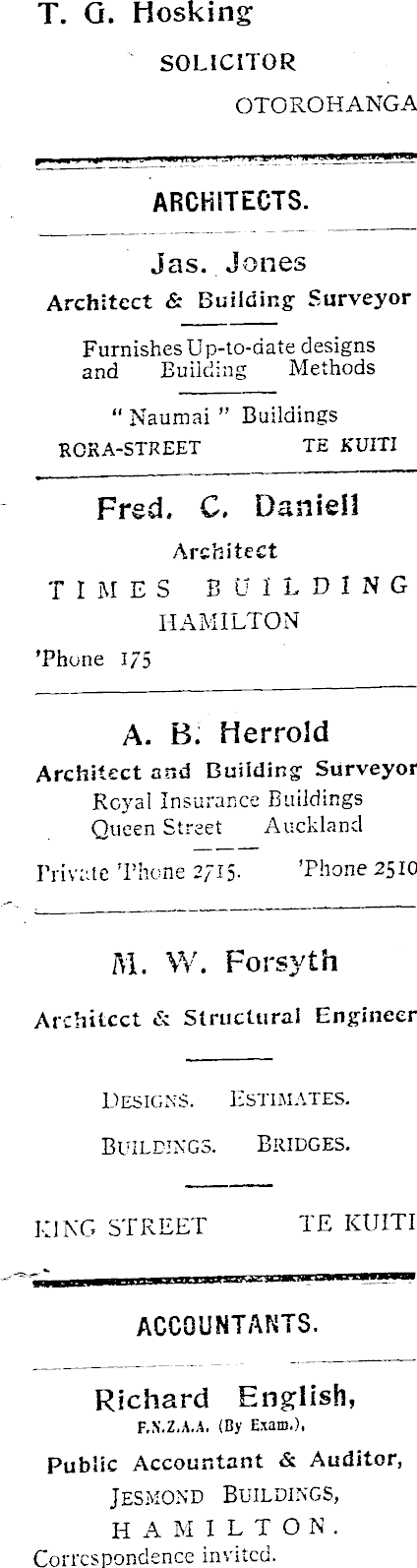 T. G. Hosking

SOLICITOR

OTOROHANGA

ARCHITECTS.

Jas. Jones

Architect & Building Surveyor

Furnishes Up-to-date designs and Building Methods

" Naumai " Buildings

RORA-STREET TE KUITI

Fred. C. Daniell

Architect

TIMES BUILDING

HAMILTON

'Phone 175

A. B. Herrold

Architect and Building Surveyor

Royal Insurance Buildings

Queen Street Auckland

Private 'Phone 2715. 'Phone 2510

M. W. Forsyth

Architect & Structural Engineer

DESIGNS. ESTIMATES.

BUILDINGS. BRIDGES.

KING STREET TE KUITI

ACCOUNTANTS.

Richard English,

F.N.Z.A.A. (By Exam.),

Public Accountant & Auditor,

JESMOND BUILDINGS,

HAMILTON.

Correspondence invited.